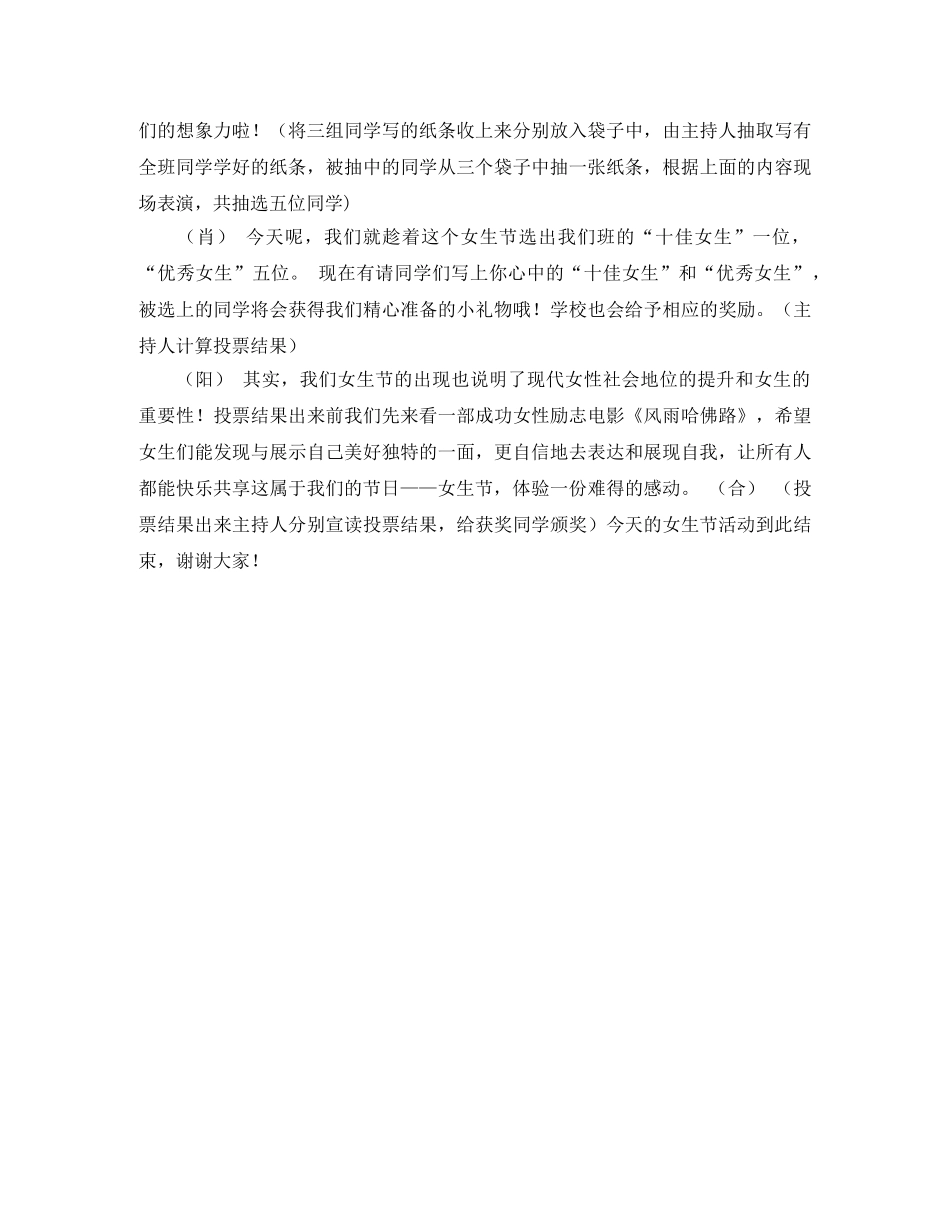 们的想象力啦！（将三组同学写的纸条收上来分别放入袋子中，由主持人抽取写有全班同学学好的纸条，被抽中的同学从三个袋子中抽一张纸条，根据上面的内容现场表演，共抽选五位同学)

（肖） 今天呢，我们就趁着这个女生节选出我们班的“十佳女生”一位，“优秀女生”五位。 现在有请同学们写上你心中的“十佳女生”和“优秀女生”，被选上的同学将会获得我们精心准备的小礼物哦！学校也会给予相应的奖励。（主持人计算投票结果）

（阳） 其实，我们女生节的出现也说明了现代女性社会地位的提升和女生的重要性！投票结果出来前我们先来看一部成功女性励志电影《风雨哈佛路》，希望女生们能发现与展示自己美好独特的一面，更自信地去表达和展现自我，让所有人都能快乐共享这属于我们的节日——女生节，体验一份难得的感动。 （合） （投票结果出来主持人分别宣读投票结果，给获奖同学颁奖）今天的女生节活动到此结束，谢谢大家！